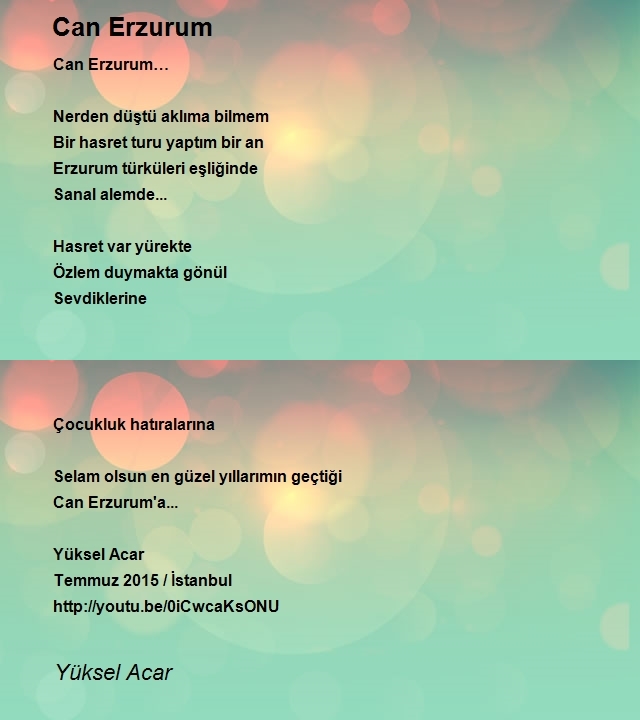 Can Erzurum

Can Erzurum…

Nerden düştü aklıma bilmem
Bir hasret turu yaptım bir an
Erzurum türküleri eşliğinde
Sanal alemde...

Hasret var yürekte
Özlem duymakta gönül
Sevdiklerine

Çocukluk hatıralarına

Selam olsun en güzel yıllarımın geçtiği
Can Erzurum'a...

Yüksel Acar
Temmuz 2015 / İstanbul
http://youtu.be/0iCwcaKsONU

Yüksel Acar